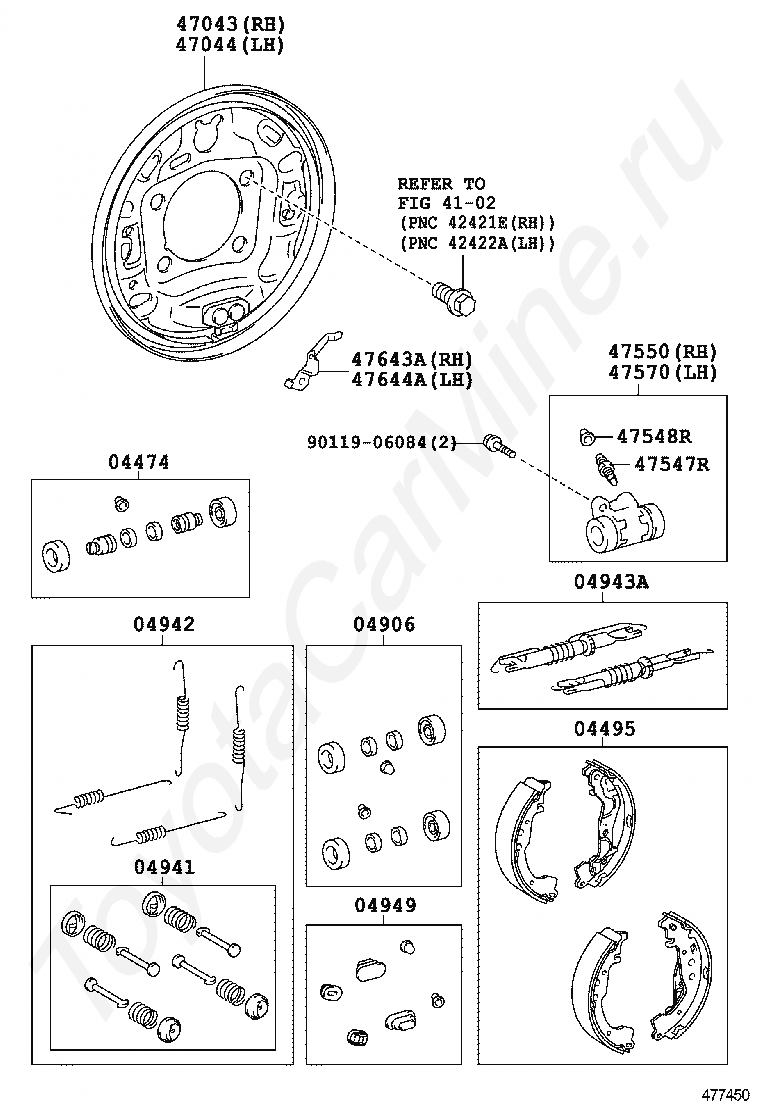 47043(RH)
47044(LH)

REFER TO
FIG 41-02
(PNC 42421E(RH))
(PNC 42422A(LH))

47643A(RH)
47644A(LH)

47550(RH)
47570(LH)

90119-06084(2)

47548R

47547R

04474

04943A

04942

04906

04495

04941

04949

ToyotaCarMine.ru

477450